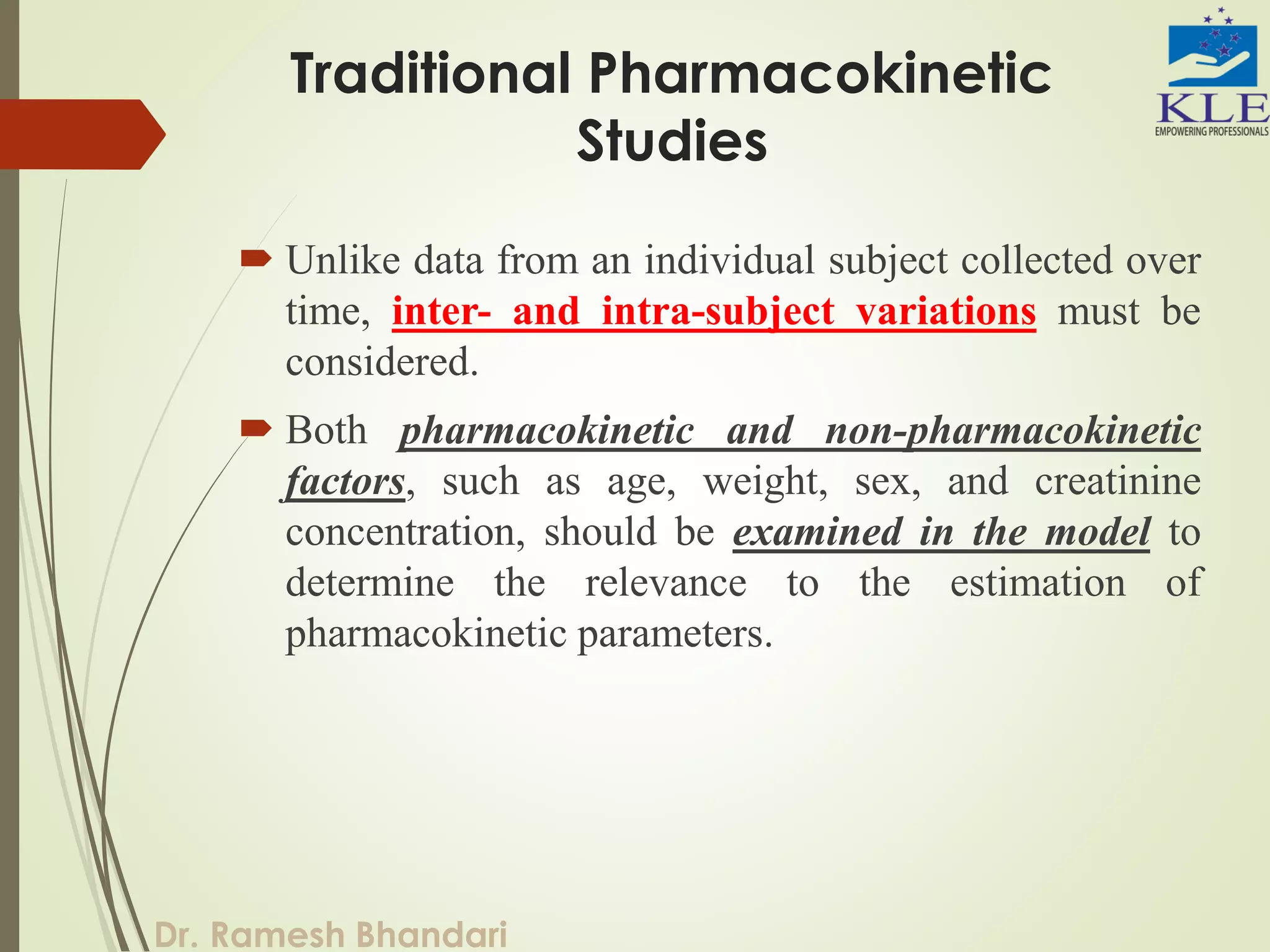 Traditional Pharmacokinetic Studies

KLE
EMPOWERING PROFESSIONALS

Unlike data from an individual subject collected over time, inter- and intra-subject variations must be considered.

Both pharmacokinetic and non-pharmacokinetic factors, such as age, weight, sex, and creatinine concentration, should be examined in the model to determine the relevance to the estimation of pharmacokinetic parameters.

Dr. Ramesh Bhandari